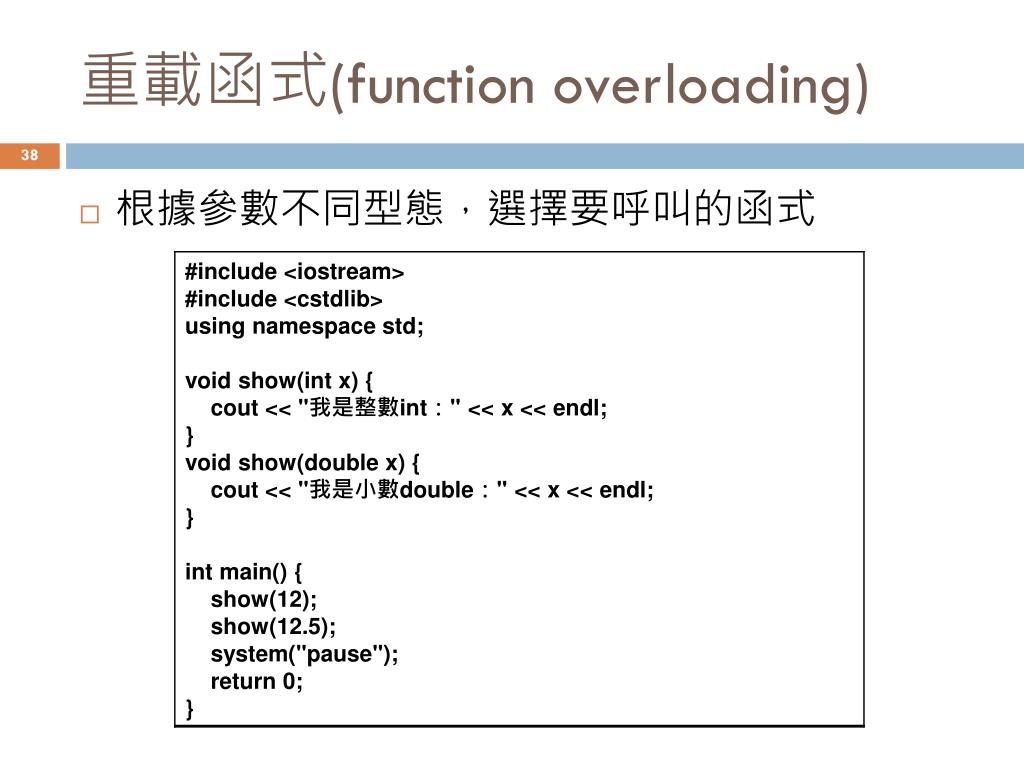 重載函式(function overloading)

38

□ 根據參數不同型態，選擇要呼叫的函式

#include <iostream>
#include <cstdlib>
using namespace std;

void show(int x) {
    cout << "我是整數int：" << x << endl;
}
void show(double x) {
    cout << "我是小數double：" << x << endl;
}

int main() {
    show(12);
    show(12.5);
    system("pause");
    return 0;
}